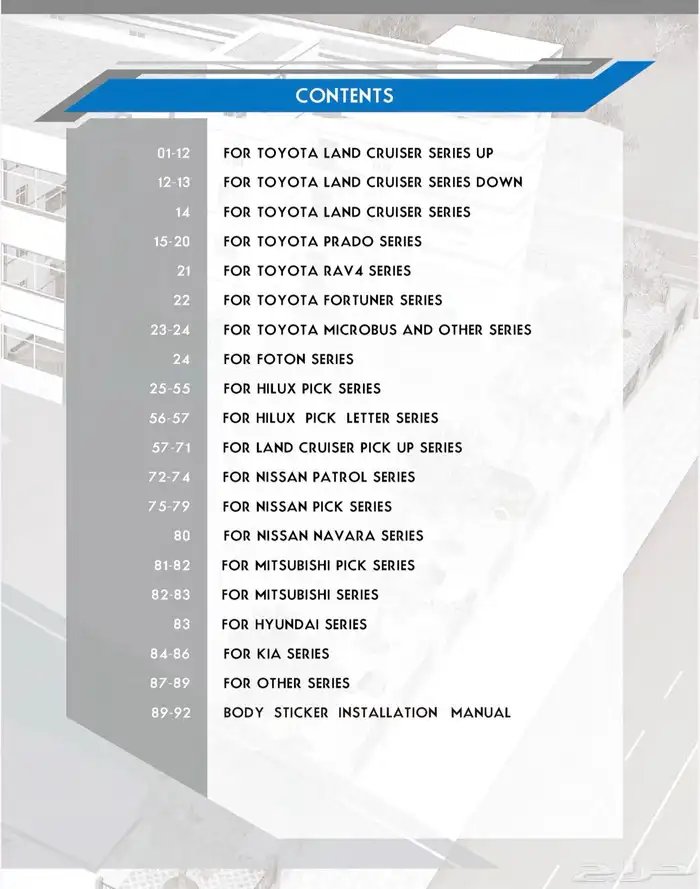 CONTENTS

| | |
|---|---|
| 01-12 | FOR TOYOTA LAND CRUISER SERIES UP |
| 12-13 | FOR TOYOTA LAND CRUISER SERIES DOWN |
| 14 | FOR TOYOTA LAND CRUISER SERIES |
| 15-20 | FOR TOYOTA PRADO SERIES |
| 21 | FOR TOYOTA RAV4 SERIES |
| 22 | FOR TOYOTA FORTUNER SERIES |
| 23-24 | FOR TOYOTA MICROBUS AND OTHER SERIES |
| 24 | FOR FOTON SERIES |
| 25-55 | FOR HILUX PICK SERIES |
| 56-57 | FOR HILUX PICK LETTER SERIES |
| 57-71 | FOR LAND CRUISER PICK UP SERIES |
| 72-74 | FOR NISSAN PATROL SERIES |
| 75-79 | FOR NISSAN PICK SERIES |
| 80 | FOR NISSAN NAVARA SERIES |
| 81-82 | FOR MITSUBISHI PICK SERIES |
| 82-83 | FOR MITSUBISHI SERIES |
| 83 | FOR HYUNDAI SERIES |
| 84-86 | FOR KIA SERIES |
| 87-89 | FOR OTHER SERIES |
| 89-92 | BODY STICKER INSTALLATION MANUAL |

حراج